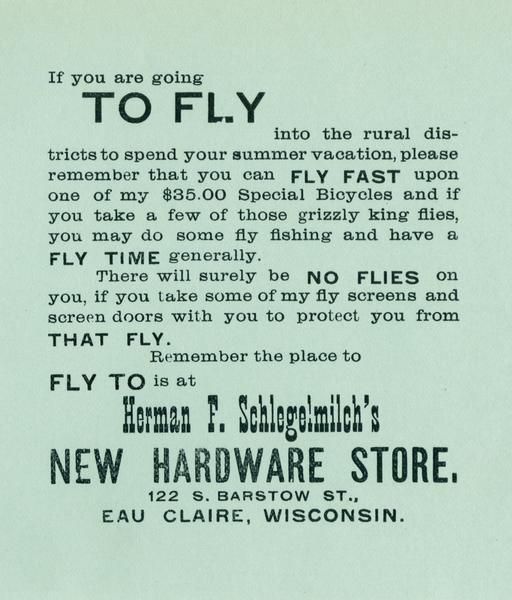 If you are going

TO FLY

into the rural districts to spend your summer vacation, please remember that you can FLY FAST upon one of my $35.00 Special Bicycles and if you take a few of those grizzly king flies, you may do some fly fishing and have a FLY TIME generally.

There will surely be NO FLIES on you, if you take some of my fly screens and screen doors with you to protect you from THAT FLY.

Remember the place to

FLY TO is at

Herman F. Schlegelmilch's

NEW HARDWARE STORE.

122 S. BARSTOW ST.,
EAU CLAIRE, WISCONSIN.